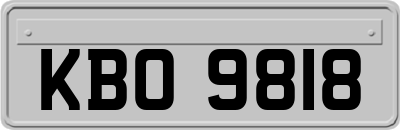 KBO 9818